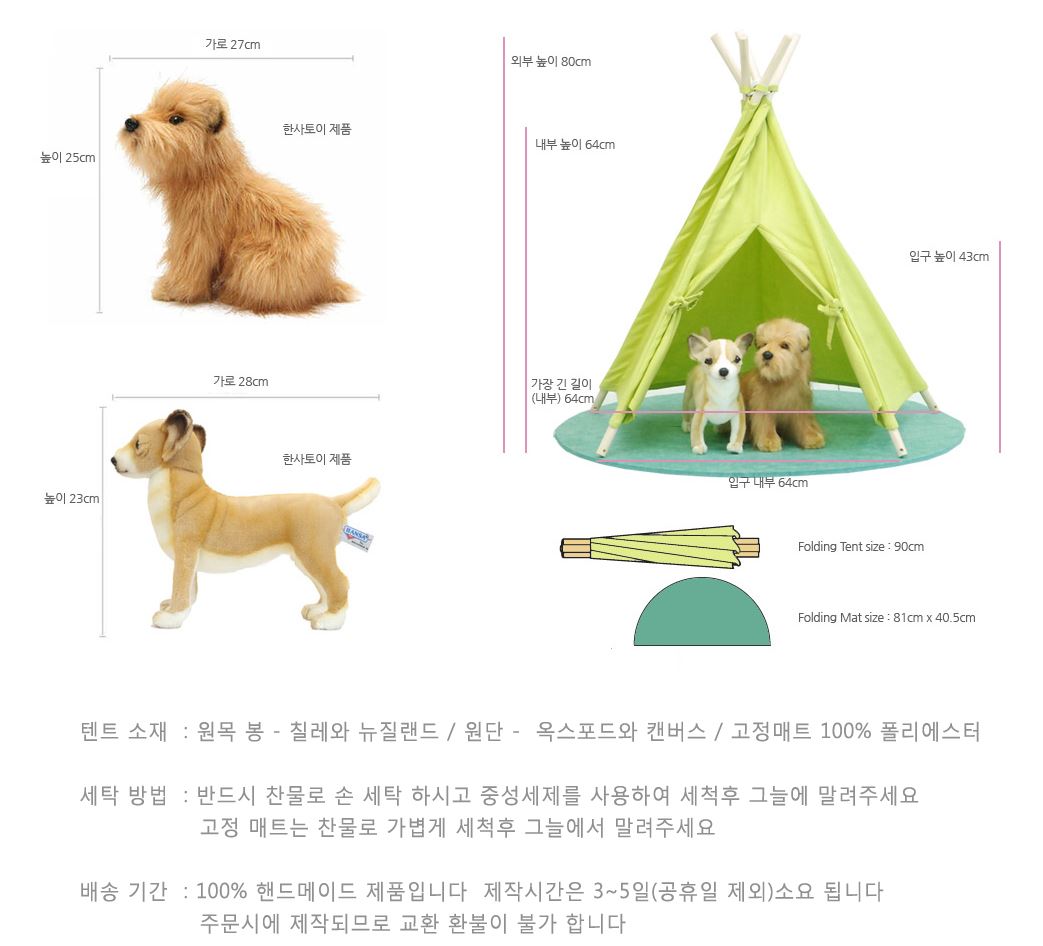 가로 27cm

높이 25cm

한사토이 제품

가로 28cm

높이 23cm

한사토이 제품

외부 높이 80cm

내부 높이 64cm

입구 높이 43cm

가장 긴 길이 (내부) 64cm

입구 내부 64cm

Folding Tent size : 90cm

Folding Mat size : 81cm x 40.5cm

텐트 소재 : 원목 봉 - 칠레와 뉴질랜드 / 원단 - 옥스포드와 캔버스 / 고정매트 100% 폴리에스터

세탁 방법 : 반드시 찬물로 손 세탁 하시고 중성세제를 사용하여 세척후 그늘에 말려주세요
고정 매트는 찬물로 가볍게 세척후 그늘에서 말려주세요

배송 기간 : 100% 핸드메이드 제품입니다 제작시간은 3~5일(공휴일 제외)소요 됩니다
주문시에 제작되므로 교환 환불이 불가 합니다